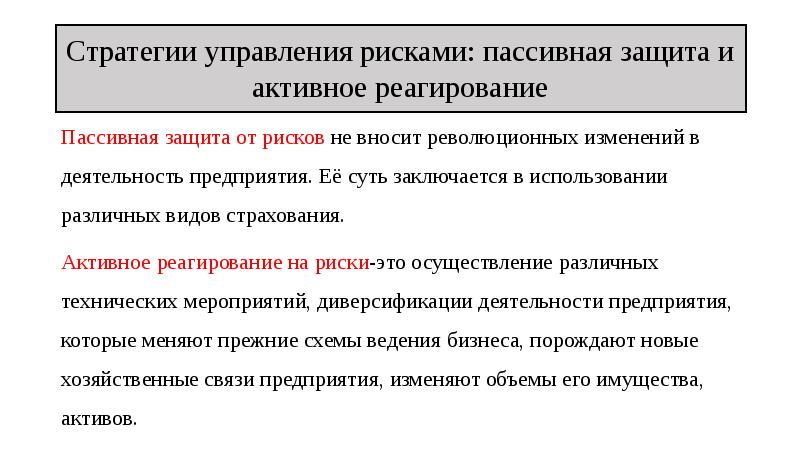 Стратегии управления рисками: пассивная защита и активное реагирование

Пассивная защита от рисков не вносит революционных изменений в деятельность предприятия. Её суть заключается в использовании различных видов страхования.

Активное реагирование на риски-это осуществление различных технических мероприятий, диверсификации деятельности предприятия, которые меняют прежние схемы ведения бизнеса, порождают новые хозяйственные связи предприятия, изменяют объемы его имущества, активов.